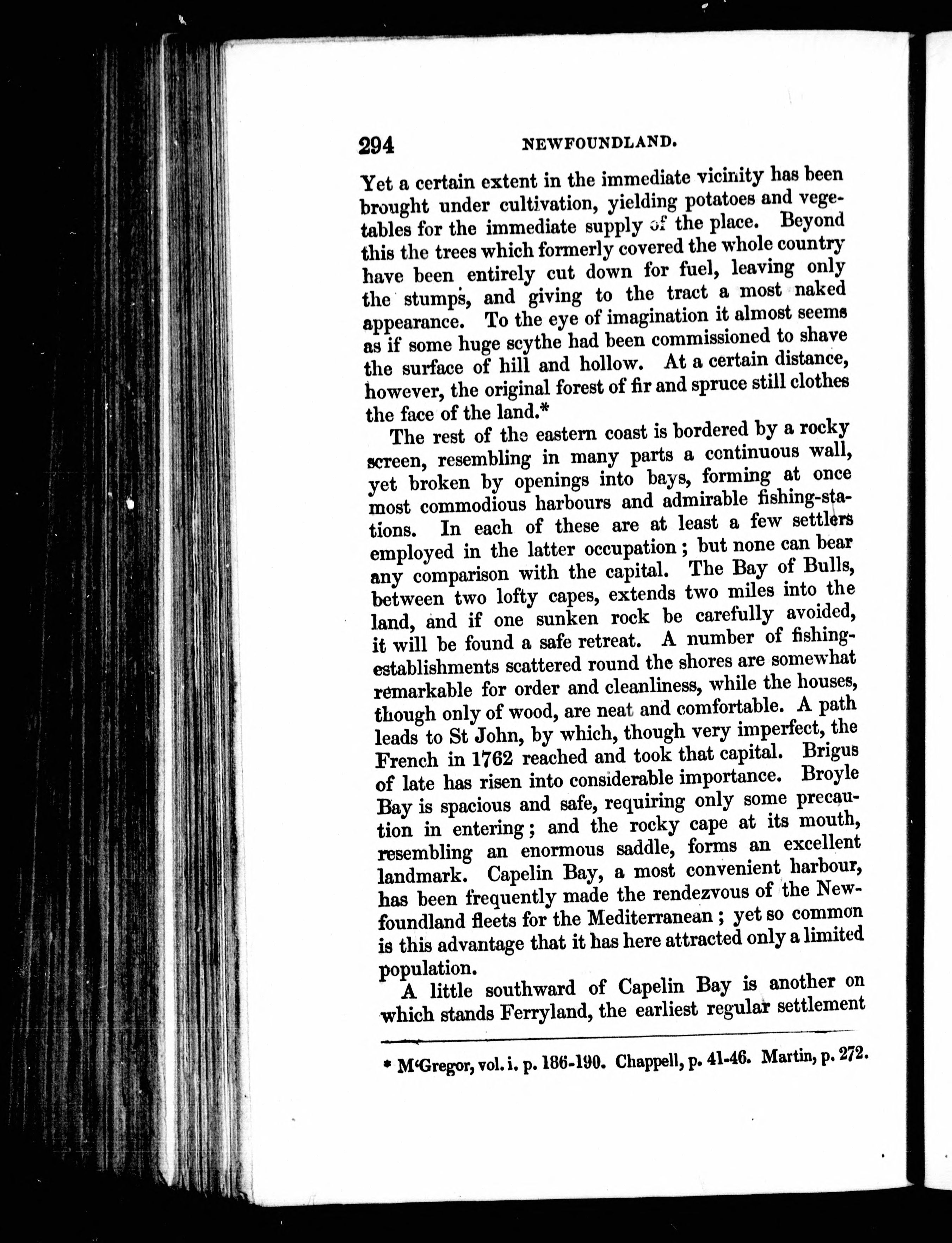 294 NEWFOUNDLAND.

Yet a certain extent in the immediate vicinity has been brought under cultivation, yielding potatoes and vegetables for the immediate supply of the place. Beyond this the trees which formerly covered the whole country have been entirely cut down for fuel, leaving only the stumps, and giving to the tract a most naked appearance. To the eye of imagination it almost seems as if some huge scythe had been commissioned to shave the surface of hill and hollow. At a certain distance, however, the original forest of fir and spruce still clothes the face of the land.*

The rest of the eastern coast is bordered by a rocky screen, resembling in many parts a continuous wall, yet broken by openings into bays, forming at once most commodious harbours and admirable fishing-stations. In each of these are at least a few settlers employed in the latter occupation; but none can bear any comparison with the capital. The Bay of Bulls, between two lofty capes, extends two miles into the land, and if one sunken rock be carefully avoided, it will be found a safe retreat. A number of fishing-establishments scattered round the shores are somewhat remarkable for order and cleanliness, while the houses, though only of wood, are neat and comfortable. A path leads to St John, by which, though very imperfect, the French in 1762 reached and took that capital. Brigus of late has risen into considerable importance. Broyle Bay is spacious and safe, requiring only some precaution in entering; and the rocky cape at its mouth, resembling an enormous saddle, forms an excellent landmark. Capelin Bay, a most convenient harbour, has been frequently made the rendezvous of the Newfoundland fleets for the Mediterranean; yet so common is this advantage that it has here attracted only a limited population.

A little southward of Capelin Bay is another on which stands Ferryland, the earliest regular settlement

* M'Gregor, vol. i. p. 186-190. Chappell, p. 41-46. Martin, p. 272.